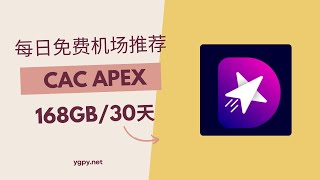 每日免费机场推荐

CAC APEX

168GB/30天

ygpy.net